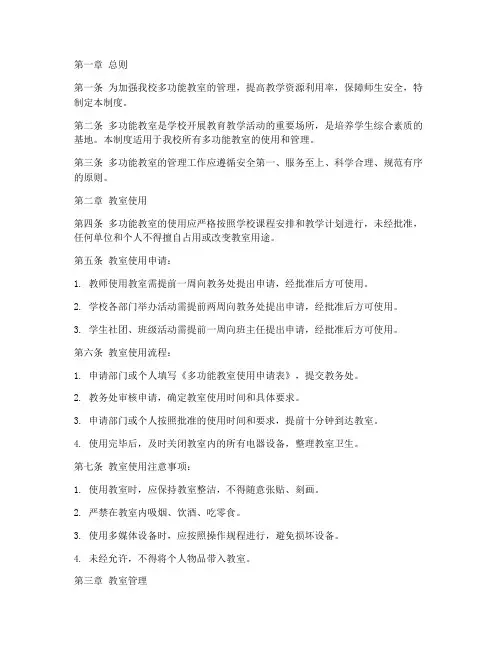 第一章 总则

第一条 为加强我校多功能教室的管理，提高教学资源利用率，保障师生安全，特制定本制度。

第二条 多功能教室是学校开展教育教学活动的重要场所，是培养学生综合素质的基地。本制度适用于我校所有多功能教室的使用和管理。

第三条 多功能教室的管理工作应遵循安全第一、服务至上、科学合理、规范有序的原则。

第二章 教室使用

第四条 多功能教室的使用应严格按照学校课程安排和教学计划进行，未经批准，任何单位和个人不得擅自占用或改变教室用途。

第五条 教室使用申请：

1. 教师使用教室需提前一周向教务处提出申请，经批准后方可使用。

2. 学校各部门举办活动需提前两周向教务处提出申请，经批准后方可使用。

3. 学生社团、班级活动需提前一周向班主任提出申请，经批准后方可使用。

第六条 教室使用流程：

1. 申请部门或个人填写《多功能教室使用申请表》，提交教务处。

2. 教务处审核申请，确定教室使用时间和具体要求。

3. 申请部门或个人按照批准的使用时间和要求，提前十分钟到达教室。

4. 使用完毕后，及时关闭教室内的所有电器设备，整理教室卫生。

第七条 教室使用注意事项：

1. 使用教室时，应保持教室整洁，不得随意张贴、刻画。

2. 严禁在教室内吸烟、饮酒、吃零食。

3. 使用多媒体设备时，应按照操作规程进行，避免损坏设备。

4. 未经允许，不得将个人物品带入教室。

第三章 教室管理